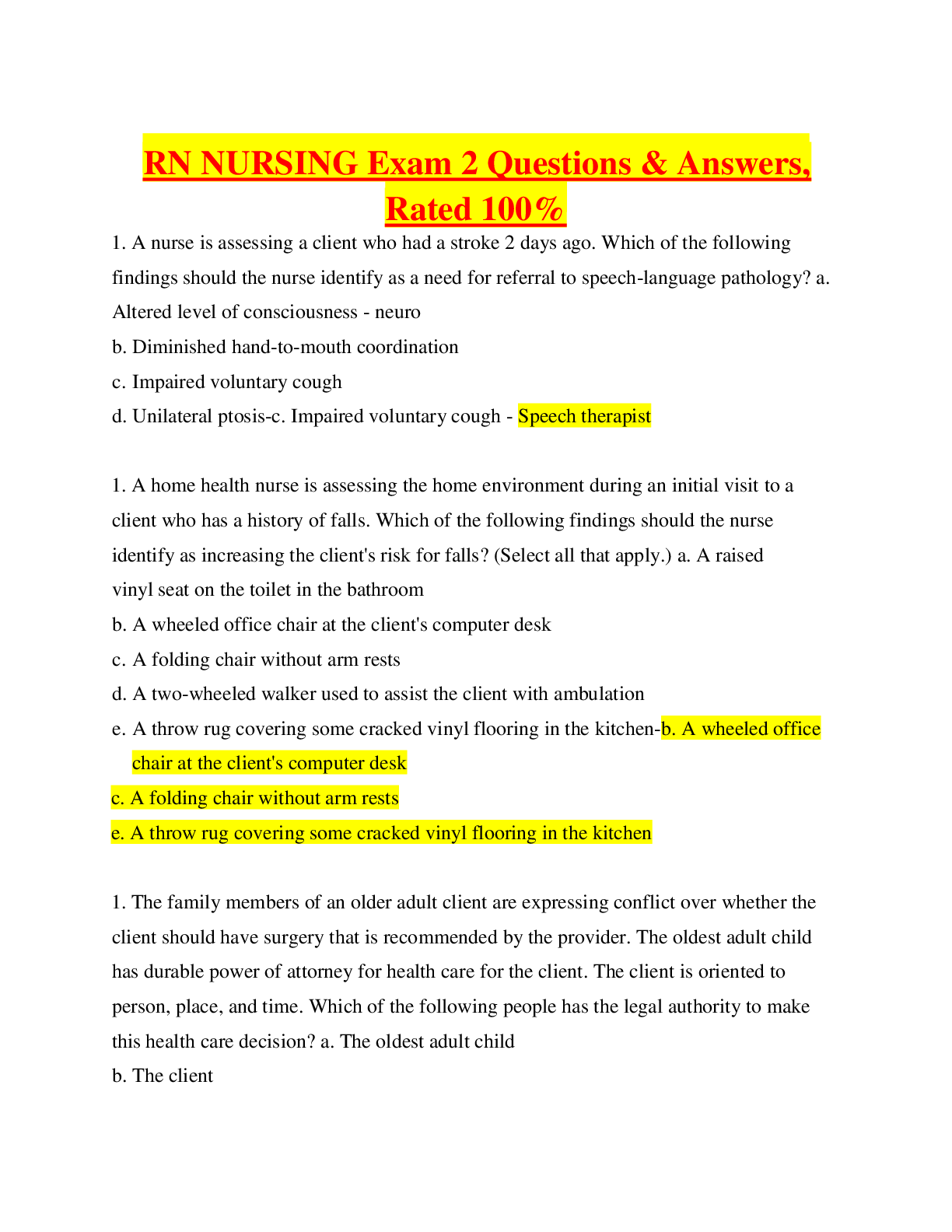 RN NURSING Exam 2 Questions & Answers, Rated 100%

1. A nurse is assessing a client who had a stroke 2 days ago. Which of the following findings should the nurse identify as a need for referral to speech-language pathology? a. Altered level of consciousness - neuro
b. Diminished hand-to-mouth coordination
c. Impaired voluntary cough
d. Unilateral ptosis-c. Impaired voluntary cough - Speech therapist

1. A home health nurse is assessing the home environment during an initial visit to a client who has a history of falls. Which of the following findings should the nurse identify as increasing the client's risk for falls? (Select all that apply.) a. A raised vinyl seat on the toilet in the bathroom
b. A wheeled office chair at the client's computer desk
c. A folding chair without arm rests
d. A two-wheeled walker used to assist the client with ambulation
e. A throw rug covering some cracked vinyl flooring in the kitchen-b. A wheeled office chair at the client's computer desk
c. A folding chair without arm rests
e. A throw rug covering some cracked vinyl flooring in the kitchen

1. The family members of an older adult client are expressing conflict over whether the client should have surgery that is recommended by the provider. The oldest adult child has durable power of attorney for health care for the client. The client is oriented to person, place, and time. Which of the following people has the legal authority to make this health care decision? a. The oldest adult child
b. The client